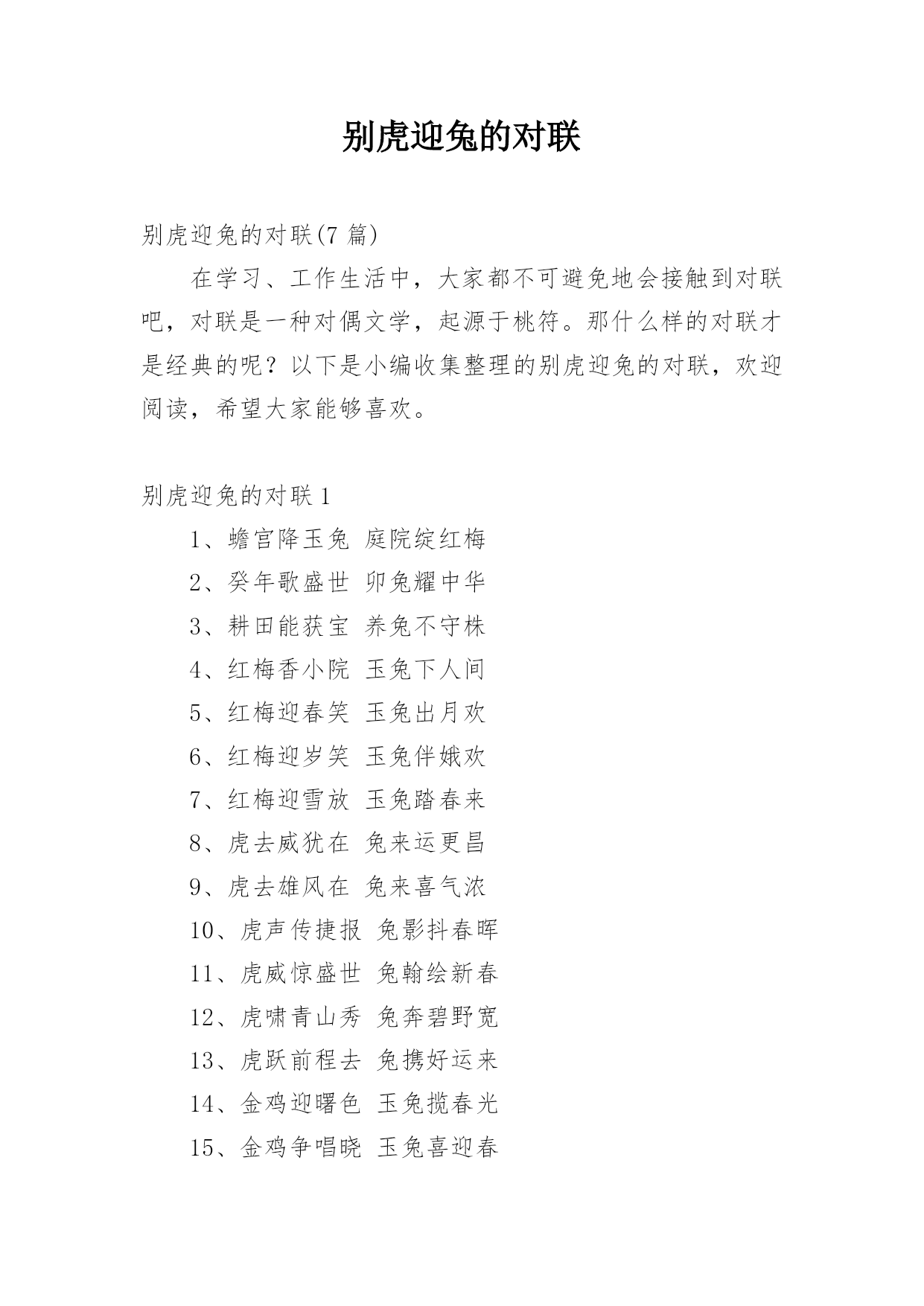 别虎迎兔的对联

别虎迎兔的对联(7 篇)

在学习、工作生活中，大家都不可避免地会接触到对联吧，对联是一种对偶文学，起源于桃符。那什么样的对联才是经典的呢？以下是小编收集整理的别虎迎兔的对联，欢迎阅读，希望大家能够喜欢。

别虎迎兔的对联 1

1、蟾宫降玉兔 庭院绽红梅
2、癸年歌盛世 卯兔耀中华
3、耕田能获宝 养兔不守株
4、红梅香小院 玉兔下人间
5、红梅迎春笑 玉兔出月欢
6、红梅迎岁笑 玉兔伴娥欢
7、红梅迎雪放 玉兔踏春来
8、虎去威犹在 兔来运更昌
9、虎去雄风在 兔来喜气浓
10、虎声传捷报 兔影抖春晖
11、虎威惊盛世 兔翰绘新春
12、虎啸青山秀 兔奔碧野宽
13、虎跃前程去 兔携好运来
14、金鸡迎曙色 玉兔揽春光
15、金鸡争唱晓 玉兔喜迎春